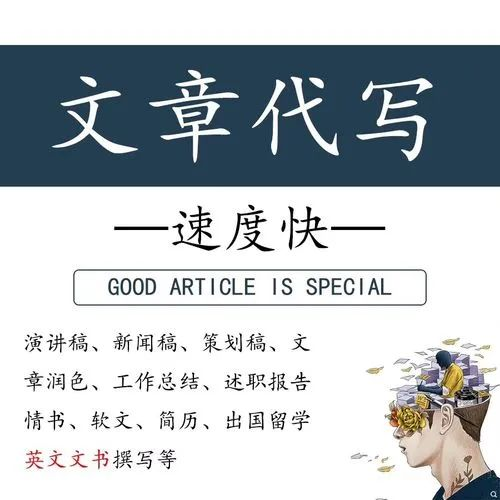 文章代写

—速度快—

GOOD ARTICLE IS SPECIAL

演讲稿、新闻稿、策划稿、文章润色、工作总结、述职报告情书、软文、简历、出国留学英文文书撰写等